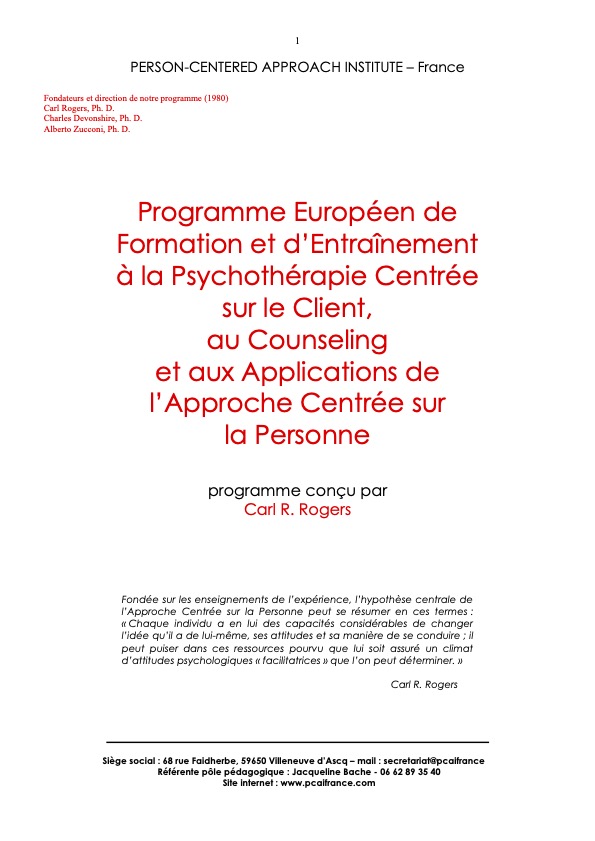 1

PERSON-CENTERED APPROACH INSTITUTE – France

Fondateurs et direction de notre programme (1980)
Carl Rogers, Ph. D.
Charles Devonshire, Ph. D.
Alberto Zucconi, Ph. D.

Programme Européen de Formation et d'Entraînement à la Psychothérapie Centrée sur le Client, au Counseling et aux Applications de l'Approche Centrée sur la Personne

programme conçu par
Carl R. Rogers

Fondée sur les enseignements de l'expérience, l'hypothèse centrale de l'Approche Centrée sur la Personne peut se résumer en ces termes : « Chaque individu a en lui des capacités considérables de changer l'idée qu'il a de lui-même, ses attitudes et sa manière de se conduire ; il peut puiser dans ces ressources pourvu que lui soit assuré un climat d'attitudes psychologiques « facilitatrices » que l'on peut déterminer. »

Carl R. Rogers

Siège social : 68 rue Faidherbe, 59650 Villeneuve d'Ascq – mail : secretariat@pcaifrance
Référente pôle pédagogique : Jacqueline Bache - 06 62 89 35 40
Site internet : www.pcaifrance.com